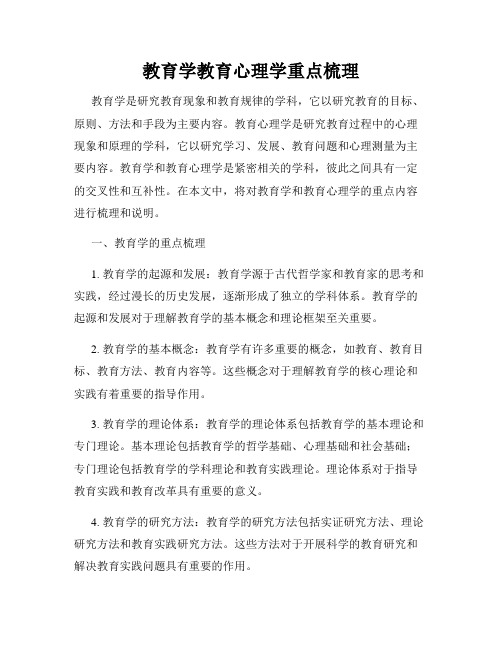 教育学教育心理学重点梳理

教育学是研究教育现象和教育规律的学科，它以研究教育的目标、原则、方法和手段为主要内容。教育心理学是研究教育过程中的心理现象和原理的学科，它以研究学习、发展、教育问题和心理测量为主要内容。教育学和教育心理学是紧密相关的学科，彼此之间具有一定的交叉性和互补性。在本文中，将对教育学和教育心理学的重点内容进行梳理和说明。

一、教育学的重点梳理

1. 教育学的起源和发展：教育学源于古代哲学家和教育家的思考和实践，经过漫长的历史发展，逐渐形成了独立的学科体系。教育学的起源和发展对于理解教育学的基本概念和理论框架至关重要。

2. 教育学的基本概念：教育学有许多重要的概念，如教育、教育目标、教育方法、教育内容等。这些概念对于理解教育学的核心理论和实践有着重要的指导作用。

3. 教育学的理论体系：教育学的理论体系包括教育学的基本理论和专门理论。基本理论包括教育学的哲学基础、心理基础和社会基础；专门理论包括教育学的学科理论和教育实践理论。理论体系对于指导教育实践和教育改革具有重要的意义。

4. 教育学的研究方法：教育学的研究方法包括实证研究方法、理论研究方法和教育实践研究方法。这些方法对于开展科学的教育研究和解决教育实践问题具有重要的作用。